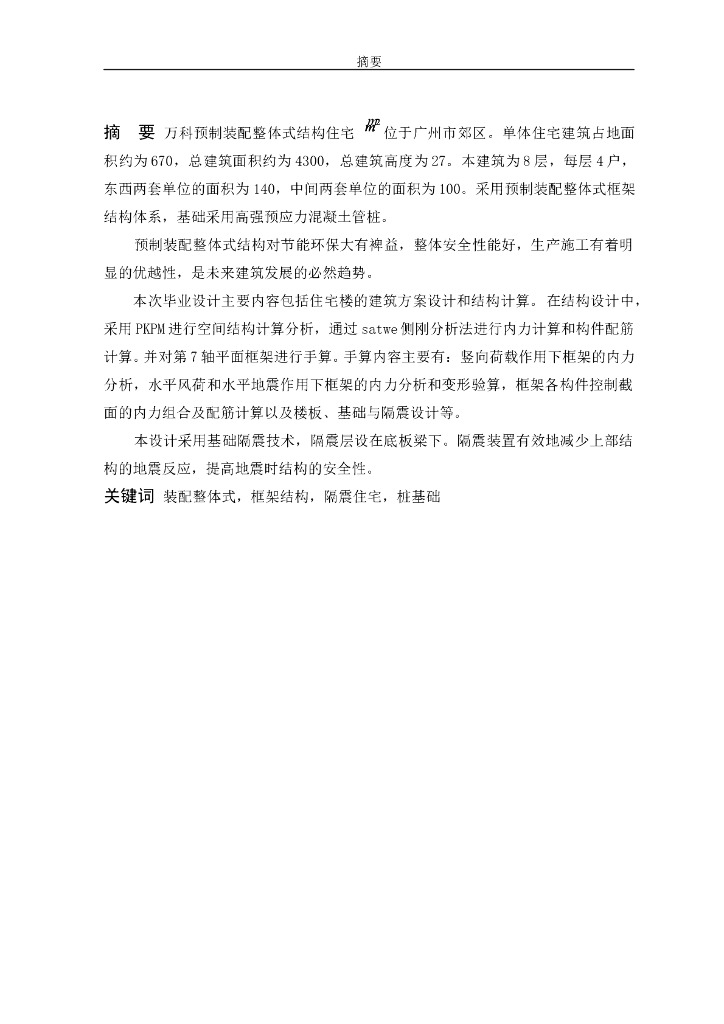 摘要

摘　要 万科预制装配整体式结构住宅 $m^2$ 位于广州市郊区。单体住宅建筑占地面积约为670，总建筑面积约为4300，总建筑高度为27。本建筑为8层，每层4户，东西两套单位的面积为140，中间两套单位的面积为100。采用预制装配整体式框架结构体系，基础采用高强预应力混凝土管桩。

预制装配整体式结构对节能环保大有裨益，整体安全性能好，生产施工有着明显的优越性，是未来建筑发展的必然趋势。

本次毕业设计主要内容包括住宅楼的建筑方案设计和结构计算。在结构设计中，采用PKPM进行空间结构计算分析，通过satwe侧刚分析法进行内力计算和构件配筋计算。并对第7轴平面框架进行手算。手算内容主要有：竖向荷载作用下框架的内力分析，水平风荷和水平地震作用下框架的内力分析和变形验算，框架各构件控制截面的内力组合及配筋计算以及楼板、基础与隔震设计等。

本设计采用基础隔震技术，隔震层设在底板梁下。隔震装置有效地减少上部结构的地震反应，提高地震时结构的安全性。

关键词 装配整体式，框架结构，隔震住宅，桩基础